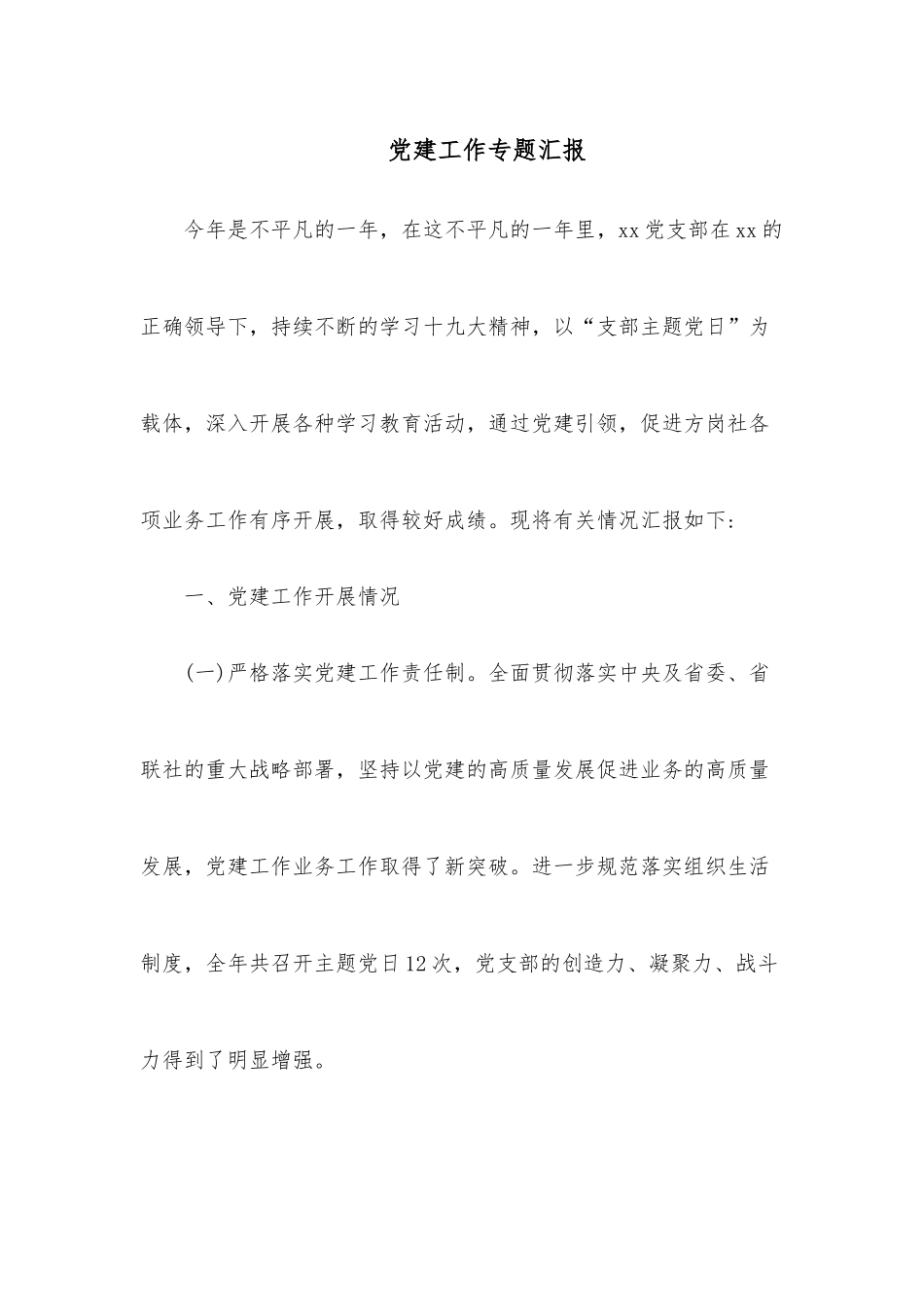 党建工作专题汇报

今年是不平凡的一年，在这不平凡的一年里，xx党支部在xx的正确领导下，持续不断的学习十九大精神，以“支部主题党日”为载体，深入开展各种学习教育活动，通过党建引领，促进方岗社各项业务工作有序开展，取得较好成绩。现将有关情况汇报如下：

一、党建工作开展情况

(一)严格落实党建工作责任制。全面贯彻落实中央及省委、省联社的重大战略部署，坚持以党建的高质量发展促进业务的高质量发展，党建工作业务工作取得了新突破。进一步规范落实组织生活制度，全年共召开主题党日12次，党支部的创造力、凝聚力、战斗力得到了明显增强。